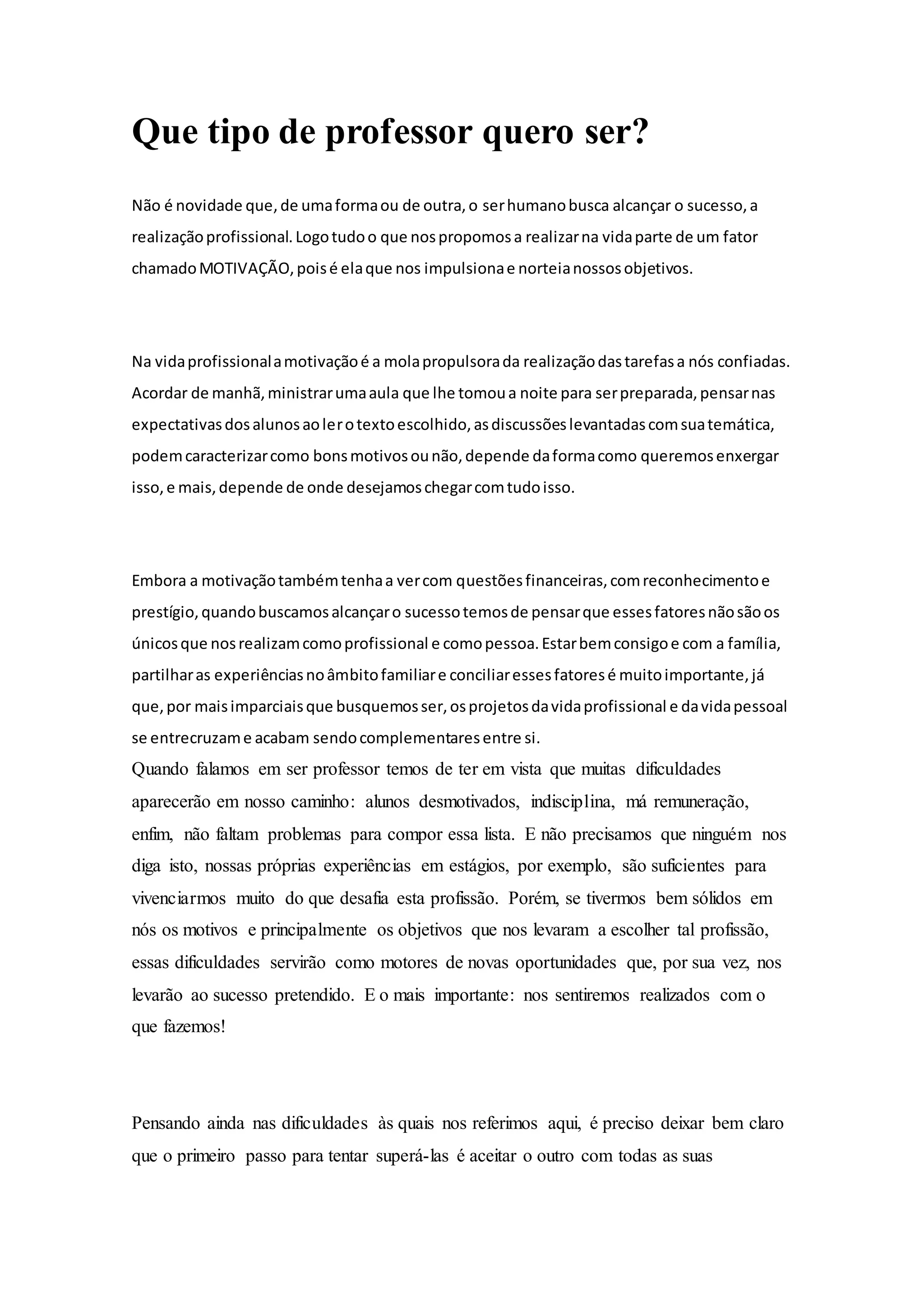 Que tipo de professor quero ser?

Não é novidade que, de uma forma ou de outra, o ser humano busca alcançar o sucesso, a realização profissional. Logo tudo o que nos propomos a realizar na vida parte de um fator chamado MOTIVAÇÃO, pois é ela que nos impulsiona e norteia nossos objetivos.

Na vida profissional a motivação é a mola propulsora da realização das tarefas a nós confiadas. Acordar de manhã, ministrar uma aula que lhe tomou a noite para ser preparada, pensar nas expectativas dos alunos ao ler o texto escolhido, as discussões levantadas com sua temática, podem caracterizar como bons motivos ou não, depende da forma como queremos enxergar isso, e mais, depende de onde desejamos chegar com tudo isso.

Embora a motivação também tenha a ver com questões financeiras, com reconhecimento e prestígio, quando buscamos alcançar o sucesso temos de pensar que esses fatores não são os únicos que nos realizam como profissional e como pessoa. Estar bem consigo e com a família, partilhar as experiências no âmbito familiar e conciliar esses fatores é muito importante, já que, por mais imparciais que busquemos ser, os projetos da vida profissional e da vida pessoal se entrecruzam e acabam sendo complementares entre si.
Quando falamos em ser professor temos de ter em vista que muitas dificuldades aparecerão em nosso caminho: alunos desmotivados, indisciplina, má remuneração, enfim, não faltam problemas para compor essa lista. E não precisamos que ninguém nos diga isto, nossas próprias experiências em estágios, por exemplo, são suficientes para vivenciarmos muito do que desafia esta profissão. Porém, se tivermos bem sólidos em nós os motivos e principalmente os objetivos que nos levaram a escolher tal profissão, essas dificuldades servirão como motores de novas oportunidades que, por sua vez, nos levarão ao sucesso pretendido. E o mais importante: nos sentiremos realizados com o que fazemos!

Pensando ainda nas dificuldades às quais nos referimos aqui, é preciso deixar bem claro que o primeiro passo para tentar superá-las é aceitar o outro com todas as suas